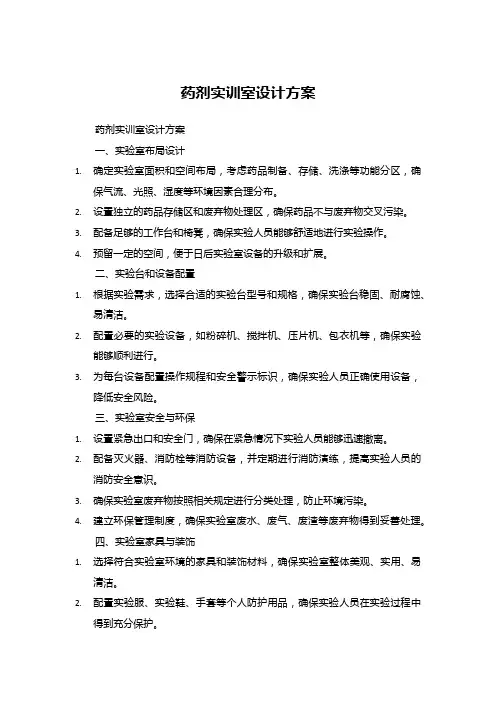 药剂实训室设计方案

药剂实训室设计方案

一、实验室布局设计

1. 确定实验室面积和空间布局，考虑药品制备、存储、洗涤等功能分区，确保气流、光照、湿度等环境因素合理分布。

2. 设置独立的药品存储区和废弃物处理区，确保药品不与废弃物交叉污染。

3. 配备足够的工作台和椅凳，确保实验人员能够舒适地进行实验操作。

4. 预留一定的空间，便于日后实验室设备的升级和扩展。

二、实验台和设备配置

1. 根据实验需求，选择合适的实验台型号和规格，确保实验台稳固、耐腐蚀、易清洁。

2. 配置必要的实验设备，如粉碎机、搅拌机、压片机、包衣机等，确保实验能够顺利进行。

3. 为每台设备配置操作规程和安全警示标识，确保实验人员正确使用设备，降低安全风险。

三、实验室安全与环保

1. 设置紧急出口和安全门，确保在紧急情况下实验人员能够迅速撤离。

2. 配备灭火器、消防栓等消防设备，并定期进行消防演练，提高实验人员的消防安全意识。

3. 确保实验室废弃物按照相关规定进行分类处理，防止环境污染。

4. 建立环保管理制度，确保实验室废水、废气、废渣等废弃物得到妥善处理。

四、实验室家具与装饰

1. 选择符合实验室环境的家具和装饰材料，确保实验室整体美观、实用、易清洁。

2. 配置实验服、实验鞋、手套等个人防护用品，确保实验人员在实验过程中得到充分保护。